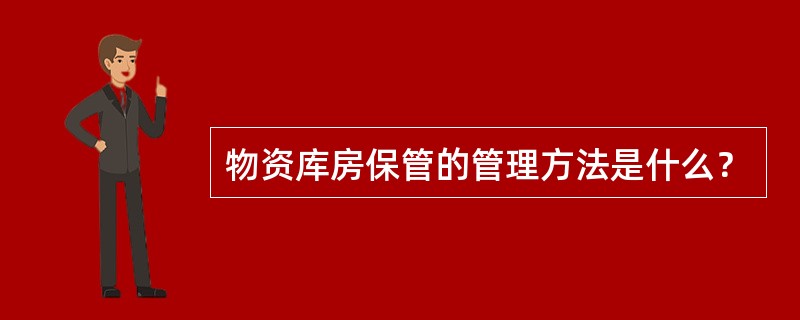 物资库房保管的管理方法是什么？